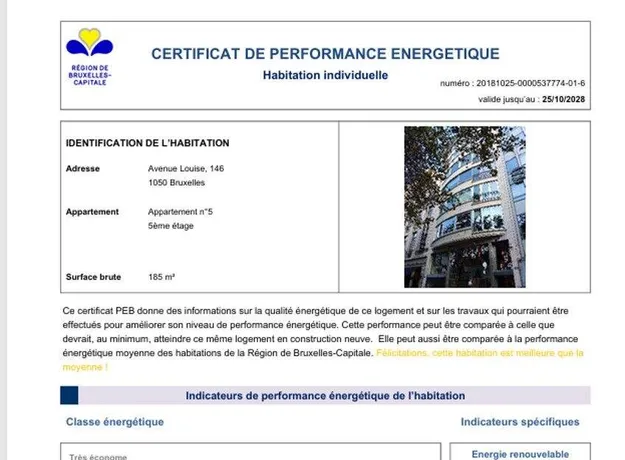 RÉGION DE BRUXELLES-CAPITALE

CERTIFICAT DE PERFORMANCE ENERGETIQUE

Habitation individuelle

numéro : 20181025-0000537774-01-6

valide jusqu'au : 25/10/2028

IDENTIFICATION DE L'HABITATION

Adresse Avenue Louise, 146
1050 Bruxelles

Appartement Appartement n°5
5ème étage

Surface brute 185 m²

Ce certificat PEB donne des informations sur la qualité énergétique de ce logement et sur les travaux qui pourraient être effectués pour améliorer son niveau de performance énergétique. Cette performance peut être comparée à celle que devrait, au minimum, atteindre ce même logement en construction neuve. Elle peut aussi être comparée à la performance énergétique moyenne des habitations de la Région de Bruxelles-Capitale. Félicitations, cette habitation est meilleure que la moyenne !

Indicateurs de performance énergétique de l'habitation

Classe énergétique

Indicateurs spécifiques

Très économe

Energie renouvelable